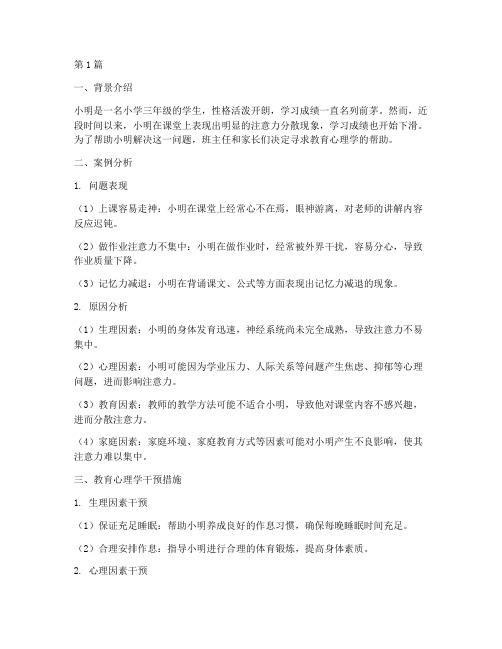 第1篇

一、背景介绍

小明是一名小学三年级的学生，性格活泼开朗，学习成绩一直名列前茅。然而，近段时间以来，小明在课堂上表现出明显的注意力分散现象，学习成绩也开始下滑。为了帮助小明解决这一问题，班主任和家长们决定寻求教育心理学的帮助。

二、案例分析

1. 问题表现

（1）上课容易走神：小明在课堂上经常心不在焉，眼神游离，对老师的讲解内容反应迟钝。

（2）做作业注意力不集中：小明在做作业时，经常被外界干扰，容易分心，导致作业质量下降。

（3）记忆力减退：小明在背诵课文、公式等方面表现出记忆力减退的现象。

2. 原因分析

（1）生理因素：小明的身体发育迅速，神经系统尚未完全成熟，导致注意力不易集中。

（2）心理因素：小明可能因为学业压力、人际关系等问题产生焦虑、抑郁等心理问题，进而影响注意力。

（3）教育因素：教师的教学方法可能不适合小明，导致他对课堂内容不感兴趣，进而分散注意力。

（4）家庭因素：家庭环境、家庭教育方式等因素可能对小明产生不良影响，使其注意力难以集中。

三、教育心理学干预措施

1. 生理因素干预

（1）保证充足睡眠：帮助小明养成良好的作息习惯，确保每晚睡眠时间充足。

（2）合理安排作息：指导小明进行合理的体育锻炼，提高身体素质。

2. 心理因素干预